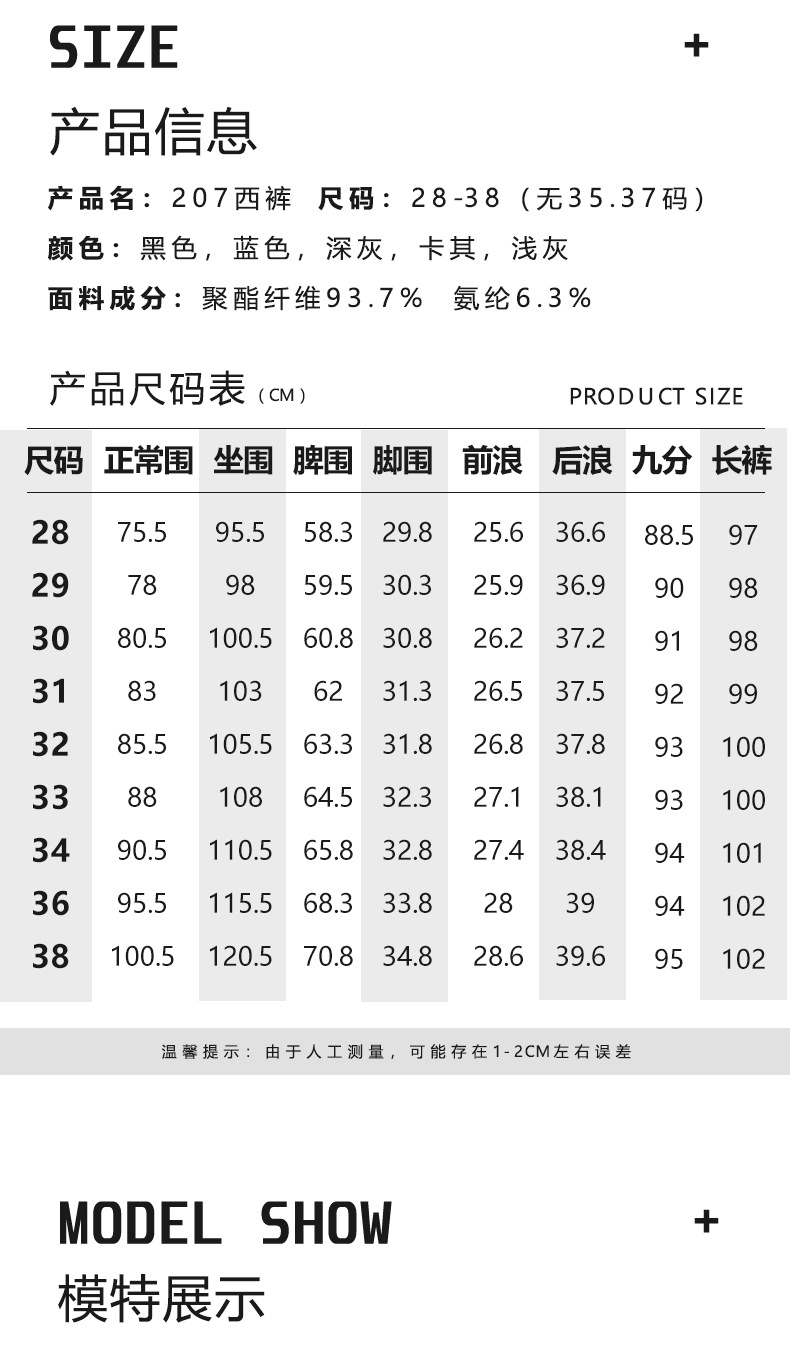 SIZE
+

产品信息

产品名：207西裤 尺码：28-38（无35.37码）

颜色：黑色，蓝色，深灰，卡其，浅灰

面料成分：聚酯纤维93.7% 氨纶6.3%

产品尺码表（CM）
PRODUCT SIZE

| 尺码 | 正常围 | 坐围 | 脾围 | 脚围 | 前浪 | 后浪 | 九分 | 长裤 |
|---|---|---|---|---|---|---|---|---|
| 28 | 75.5 | 95.5 | 58.3 | 29.8 | 25.6 | 36.6 | 88.5 | 97 |
| 29 | 78 | 98 | 59.5 | 30.3 | 25.9 | 36.9 | 90 | 98 |
| 30 | 80.5 | 100.5 | 60.8 | 30.8 | 26.2 | 37.2 | 91 | 98 |
| 31 | 83 | 103 | 62 | 31.3 | 26.5 | 37.5 | 92 | 99 |
| 32 | 85.5 | 105.5 | 63.3 | 31.8 | 26.8 | 37.8 | 93 | 100 |
| 33 | 88 | 108 | 64.5 | 32.3 | 27.1 | 38.1 | 93 | 100 |
| 34 | 90.5 | 110.5 | 65.8 | 32.8 | 27.4 | 38.4 | 94 | 101 |
| 36 | 95.5 | 115.5 | 68.3 | 33.8 | 28 | 39 | 94 | 102 |
| 38 | 100.5 | 120.5 | 70.8 | 34.8 | 28.6 | 39.6 | 95 | 102 |

温馨提示：由于人工测量，可能存在1-2CM左右误差

MODEL SHOW
+

模特展示